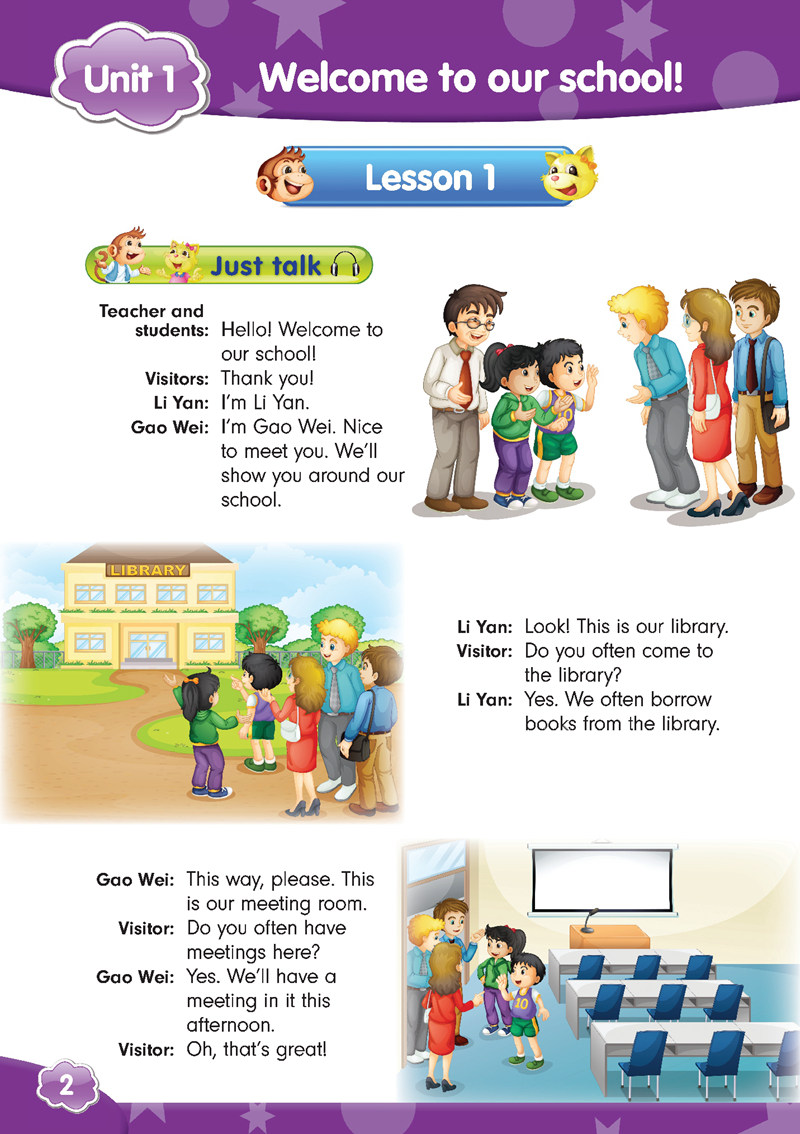 Unit 1 Welcome to our school!

Lesson 1

Just talk

Teacher and students: Hello! Welcome to our school!
Visitors: Thank you!
Li Yan: I'm Li Yan.
Gao Wei: I'm Gao Wei. Nice to meet you. We'll show you around our school.

LIBRARY

Li Yan: Look! This is our library.
Visitor: Do you often come to the library?
Li Yan: Yes. We often borrow books from the library.

Gao Wei: This way, please. This is our meeting room.
Visitor: Do you often have meetings here?
Gao Wei: Yes. We'll have a meeting in it this afternoon.
Visitor: Oh, that's great!

2